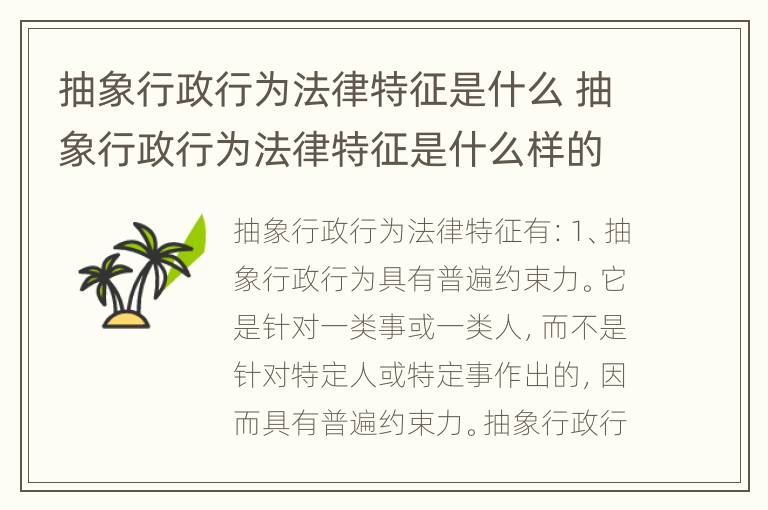 抽象行政行为法律特征是什么 抽象行政行为法律特征是什么样的

抽象行政行为法律特征有: 1、抽象行政行为具有普遍约束力。它是针对一类事或一类人, 而不是针对特定人或特定事作出的, 因而具有普遍约束力。抽象行政行